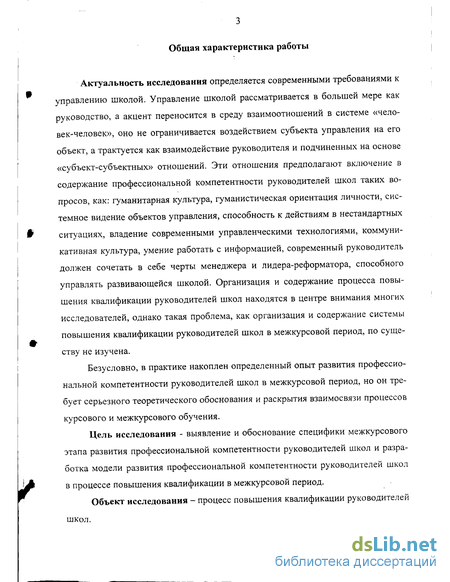 3

Общая характеристика работы

Актуальность исследования определяется современными требованиями к управлению школой. Управление школой рассматривается в большей мере как руководство, а акцент переносится в среду взаимоотношений в системе «человек-человек», оно не ограничивается воздействием субъекта управления на его объект, а трактуется как взаимодействие руководителя и подчиненных на основе «субъект-субъектных» отношений. Эти отношения предполагают включение в содержание профессиональной компетентности руководителей школ таких вопросов, как: гуманитарная культура, гуманистическая ориентация личности, системное видение объектов управления, способность к действиям в нестандартных ситуациях, владение современными управленческими технологиями, коммуникативная культура, умение работать с информацией, современный руководитель должен сочетать в себе черты менеджера и лидера-реформатора, способного управлять развивающейся школой. Организация и содержание процесса повышения квалификации руководителей школ находятся в центре внимания многих исследователей, однако такая проблема, как организация и содержание системы повышения квалификации руководителей школ в межкурсовой период, по существу не изучена.

Безусловно, в практике накоплен определенный опыт развития профессиональной компетентности руководителей школ в межкурсовой период, но он требует серьезного теоретического обоснования и раскрытия взаимосвязи процессов курсового и межкурсового обучения.

Цель исследования - выявление и обоснование специфики межкурсового этапа развития профессиональной компетентности руководителей школ и разработка модели развития профессиональной компетентности руководителей школ в процессе повышения квалификации в межкурсовой период.

Объект исследования – процесс повышения квалификации руководителей школ.

dsLib.net
библиотека диссертаций